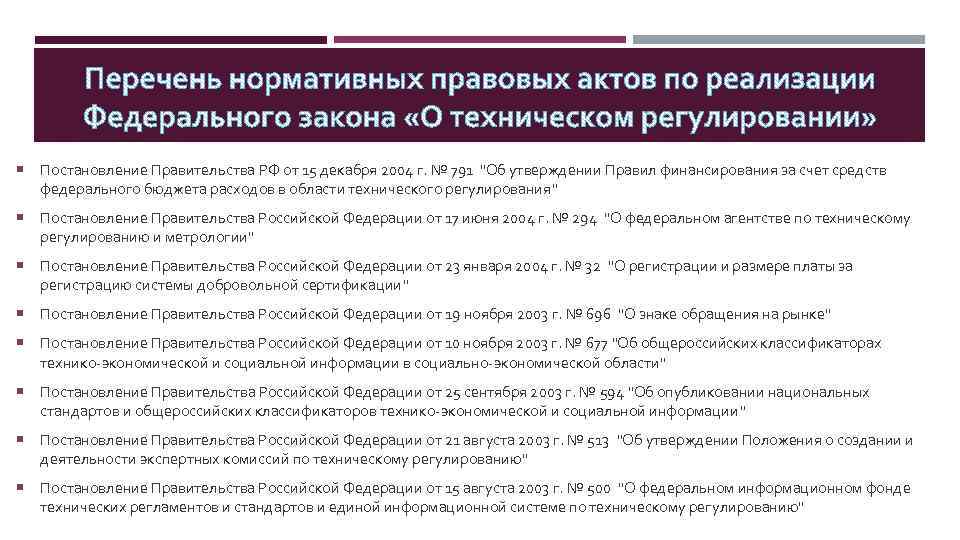 Перечень нормативных правовых актов по реализации Федерального закона «О техническом регулировании»

Постановление Правительства РФ от 15 декабря 2004 г. № 791 "Об утверждении Правил финансирования за счет средств федерального бюджета расходов в области технического регулирования"

Постановление Правительства Российской Федерации от 17 июня 2004 г. № 294 "О федеральном агентстве по техническому регулированию и метрологии"

Постановление Правительства Российской Федерации от 23 января 2004 г. № 32 "О регистрации и размере платы за регистрацию системы добровольной сертификации"

Постановление Правительства Российской Федерации от 19 ноября 2003 г. № 696 "О знаке обращения на рынке"

Постановление Правительства Российской Федерации от 10 ноября 2003 г. № 677 "Об общероссийских классификаторах технико-экономической и социальной информации в социально-экономической области"

Постановление Правительства Российской Федерации от 25 сентября 2003 г. № 594 "Об опубликовании национальных стандартов и общероссийских классификаторов технико-экономической и социальной информации"

Постановление Правительства Российской Федерации от 21 августа 2003 г. № 513 "Об утверждении Положения о создании и деятельности экспертных комиссий по техническому регулированию"

Постановление Правительства Российской Федерации от 15 августа 2003 г. № 500 "О федеральном информационном фонде технических регламентов и стандартов и единой информационной системе по техническому регулированию"